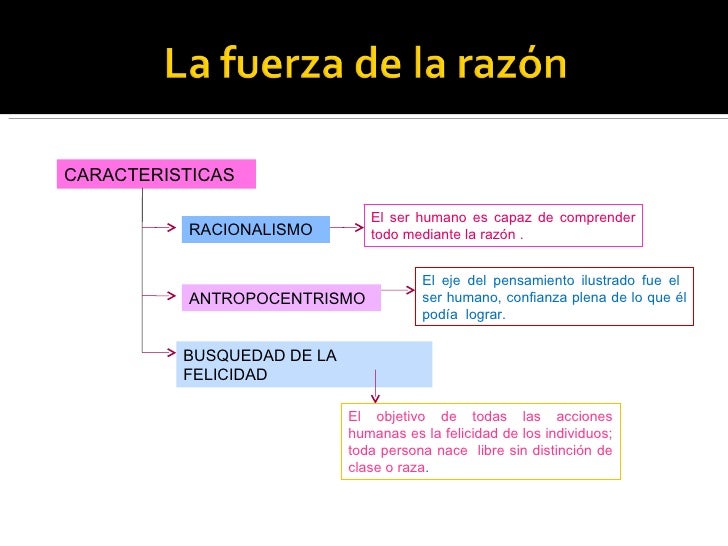 La fuerza de la razón

CARACTERISTICAS

RACIONALISMO

El ser humano es capaz de comprender todo mediante la razón .

ANTROPOCENTRISMO

El eje del pensamiento ilustrado fue el ser humano, confianza plena de lo que él podía lograr.

BUSQUEDAD DE LA FELICIDAD

El objetivo de todas las acciones humanas es la felicidad de los individuos; toda persona nace libre sin distinción de clase o raza.